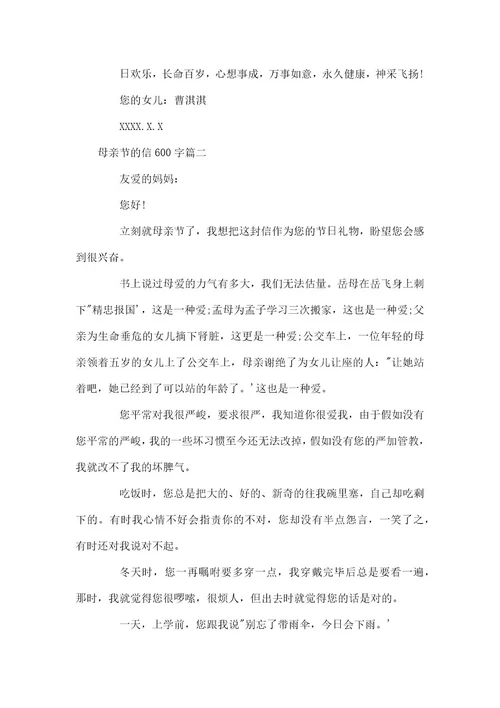 日欢乐，长命百岁，心想事成，万事如意，永久健康，神采飞扬！

您的女儿：曹淇淇

XXXX.X.X

母亲节的信 600 字篇二

友爱的妈妈：

您好！

立刻就母亲节了，我想把这封信作为您的节日礼物，盼望您会感到很兴奋。

书上说过母爱的力气有多大，我们无法估量。岳母在岳飞身上刺下"精忠报国'，这是一种爱；孟母为孟子学习三次搬家，这也是一种爱；父亲为生命垂危的女儿摘下肾脏，这更是一种爱；公交车上，一位年轻的母亲领着五岁的女儿上了公交车上，母亲谢绝了为女儿让座的人："让她站着吧，她已经到了可以站的年龄了。'这也是一种爱。

您平常对我很严峻，要求很严，我知道你很爱我，由于假如没有您平常的严峻，我的一些坏习惯至今还无法改掉，假如没有您的严加管教，我就改不了我的坏脾气。

吃饭时，您总是把大的、好的、新奇的往我碗里塞，自己却吃剩下的。有时我心情不好会指责你的不对，您却没有半点怨言，一笑了之，有时还对我说对不起。

冬天时，您一再嘱咐要多穿一点，我穿戴完毕后总是要看一遍，那时，我就觉得您很啰嗦，很烦人，但出去时就觉得您的话是对的。

一天，上学前，您跟我说"别忘了带雨伞，今日会下雨。'